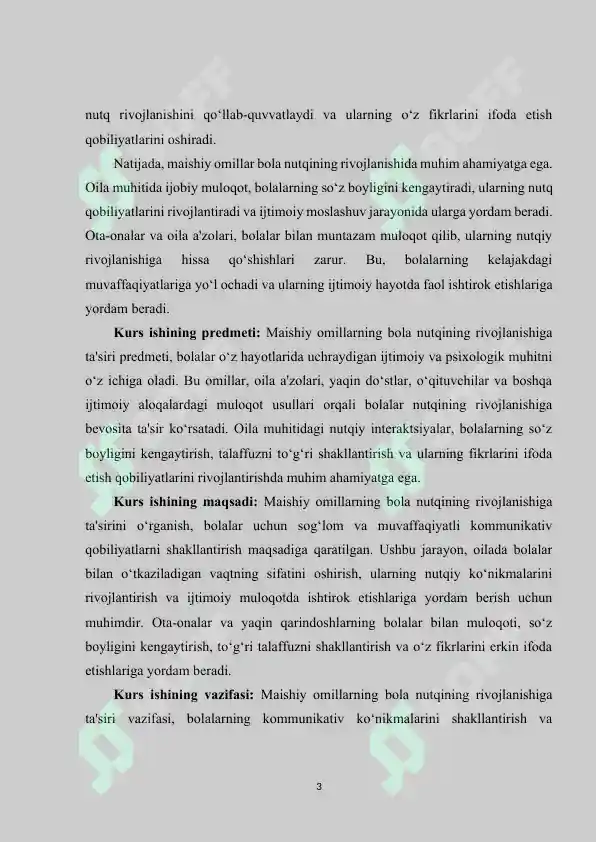 nutq rivojlanishini qo‘llab-quvvatlaydi va ularning o‘z fikrlarini ifoda etish qobiliyatlarini oshiradi.

Natijada, maishiy omillar bola nutqining rivojlanishida muhim ahamiyatga ega. Oila muhitida ijobiy muloqot, bolalarning so‘z boyligini kengaytiradi, ularning nutq qobiliyatlarini rivojlantiradi va ijtimoiy moslashuv jarayonida ularga yordam beradi. Ota-onalar va oila a'zolari, bolalar bilan muntazam muloqot qilib, ularning nutqiy rivojlanishiga hissa qo‘shishlari zarur. Bu, bolalarning kelajakdagi muvaffaqiyatlariga yo‘l ochadi va ularning ijtimoiy hayotda faol ishtirok etishlariga yordam beradi.

Kurs ishining predmeti: Maishiy omillarning bola nutqining rivojlanishiga ta'siri predmeti, bolalar o‘z hayotlarida uchraydigan ijtimoiy va psixologik muhitni o‘z ichiga oladi. Bu omillar, oila a'zolari, yaqin do‘stlar, o‘qituvchilar va boshqa ijtimoiy aloqalardagi muloqot usullari orqali bolalar nutqining rivojlanishiga bevosita ta'sir ko‘rsatadi. Oila muhitidagi nutqiy interaktsiyalar, bolalarning so‘z boyligini kengaytirish, talaffuzni to‘g‘ri shakllantirish va ularning fikrlarini ifoda etish qobiliyatlarini rivojlantirishda muhim ahamiyatga ega.

Kurs ishining maqsadi: Maishiy omillarning bola nutqining rivojlanishiga ta'sirini o‘rganish, bolalar uchun sog‘lom va muvaffaqiyatli kommunikativ qobiliyatlarni shakllantirish maqsadiga qaratilgan. Ushbu jarayon, oilada bolalar bilan o‘tkaziladigan vaqtning sifatini oshirish, ularning nutqiy ko‘nikmalarini rivojlantirish va ijtimoiy muloqotda ishtirok etishlariga yordam berish uchun muhimdir. Ota-onalar va yaqin qarindoshlarning bolalar bilan muloqoti, so‘z boyligini kengaytirish, to‘g‘ri talaffuzni shakllantirish va o‘z fikrlarini erkin ifoda etishlariga yordam beradi.

Kurs ishining vazifasi: Maishiy omillarning bola nutqining rivojlanishiga ta'siri vazifasi, bolalarning kommunikativ ko‘nikmalarini shakllantirish va

3